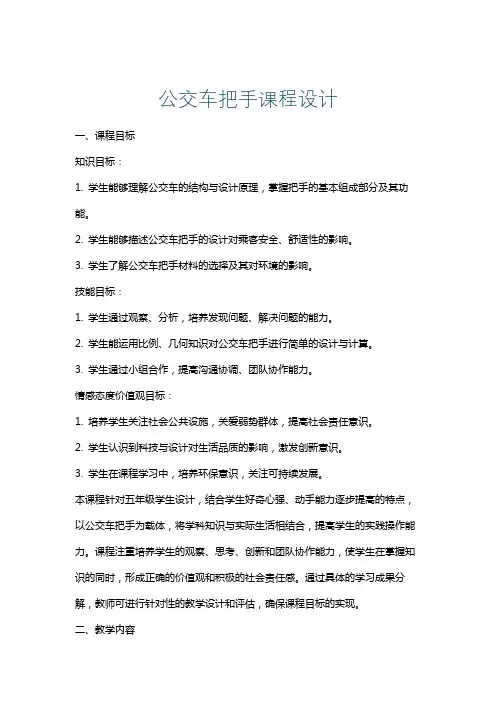 公交车把手课程设计

一、课程目标

知识目标：

1. 学生能够理解公交车的结构与设计原理，掌握把手的基本组成部分及其功能。

2. 学生能够描述公交车把手的设计对乘客安全、舒适性的影响。

3. 学生了解公交车把手材料的选择及其对环境的影响。

技能目标：

1. 学生通过观察、分析，培养发现问题、解决问题的能力。

2. 学生能运用比例、几何知识对公交车把手进行简单的设计与计算。

3. 学生通过小组合作，提高沟通协调、团队协作能力。

情感态度价值观目标：

1. 培养学生关注社会公共设施，关爱弱势群体，提高社会责任意识。

2. 学生认识到科技与设计对生活品质的影响，激发创新意识。

3. 学生在课程学习中，培养环保意识，关注可持续发展。

本课程针对五年级学生设计，结合学生好奇心强、动手能力逐步提高的特点，以公交车把手为载体，将学科知识与实际生活相结合，提高学生的实践操作能力。课程注重培养学生的观察、思考、创新和团队协作能力，使学生在掌握知识的同时，形成正确的价值观和积极的社会责任感。通过具体的学习成果分解，教师可进行针对性的教学设计和评估，确保课程目标的实现。

二、教学内容